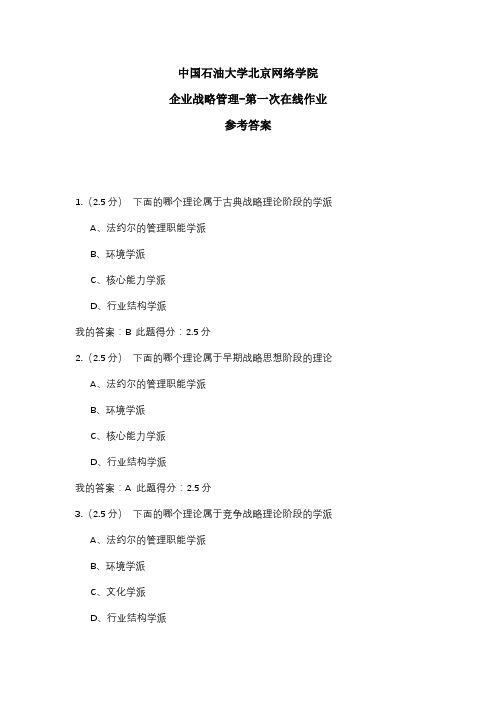 中国石油大学北京网络学院

企业战略管理-第一次在线作业

参考答案

1.（2.5 分） 下面的哪个理论属于古典战略理论阶段的学派

A、法约尔的管理职能学派

B、环境学派

C、核心能力学派

D、行业结构学派

我的答案：B 此题得分：2.5 分

2.（2.5 分） 下面的哪个理论属于早期战略思想阶段的理论

A、法约尔的管理职能学派

B、环境学派

C、核心能力学派

D、行业结构学派

我的答案：A 此题得分：2.5 分

3.（2.5 分） 下面的哪个理论属于竞争战略理论阶段的学派

A、法约尔的管理职能学派

B、环境学派

C、文化学派

D、行业结构学派